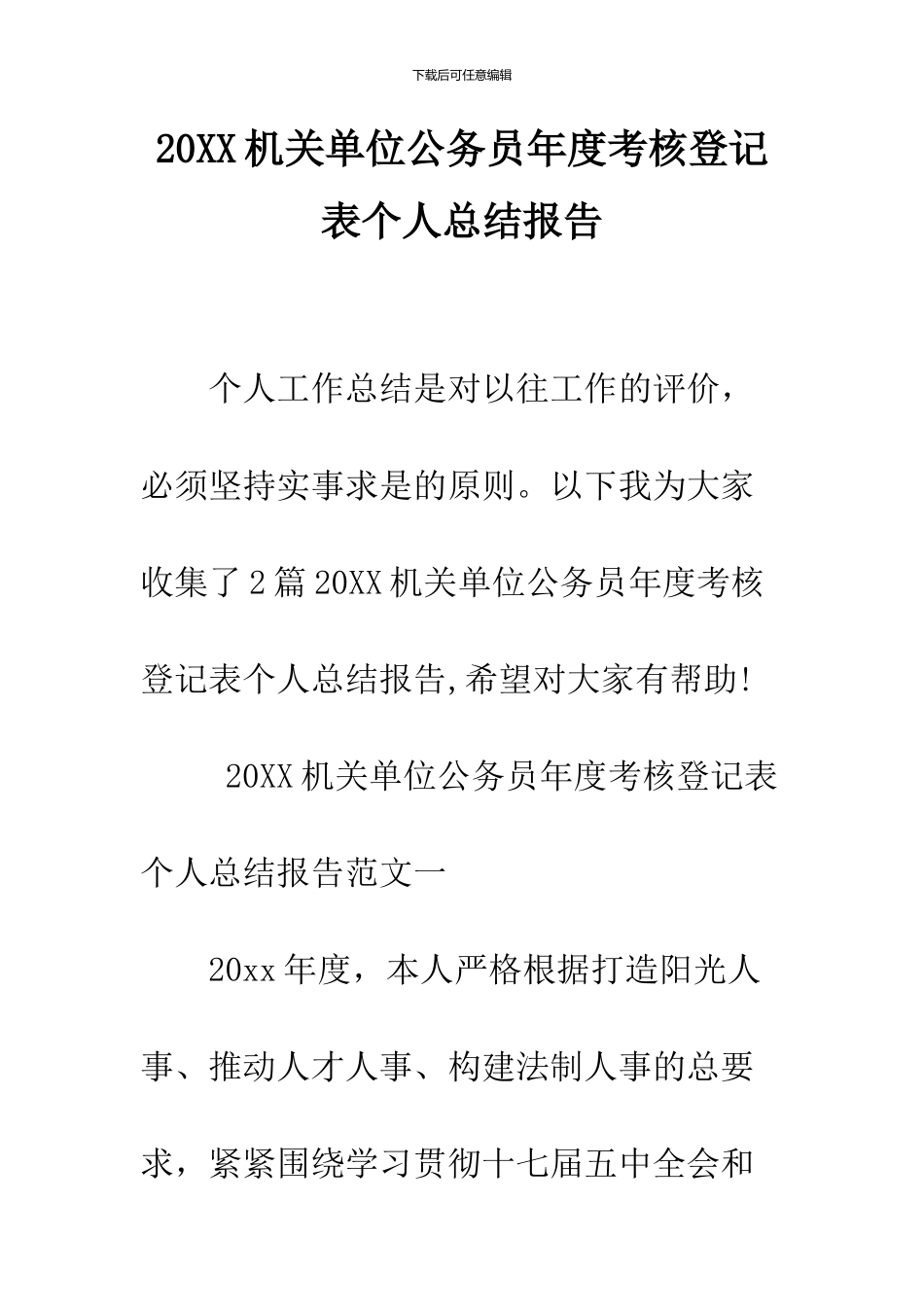 下载后可任意编辑

20XX机关单位公务员年度考核登记表个人总结报告

个人工作总结是对以往工作的评价，必须坚持实事求是的原则。以下我为大家收集了2篇20XX机关单位公务员年度考核登记表个人总结报告,希望对大家有帮助!

20XX机关单位公务员年度考核登记表个人总结报告范文一

20xx年度，本人严格根据打造阳光人事、推动人才人事、构建法制人事的总要求，紧紧围绕学习贯彻十七届五中全会和